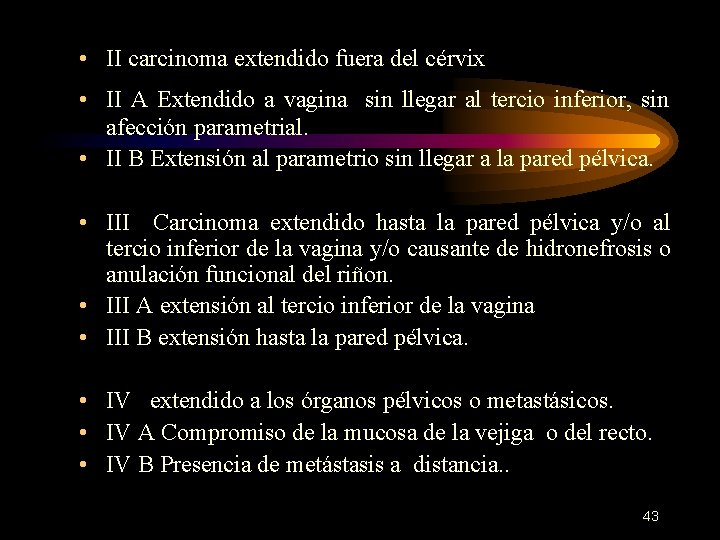 • II carcinoma extendido fuera del cérvix

• II A Extendido a vagina sin llegar al tercio inferior, sin afección parametrial.
• II B Extensión al parametrio sin llegar a la pared pélvica.

• III Carcinoma extendido hasta la pared pélvica y/o al tercio inferior de la vagina y/o causante de hidronefrosis o anulación funcional del riñon.
• III A extensión al tercio inferior de la vagina
• III B extensión hasta la pared pélvica.

• IV extendido a los órganos pélvicos o metastásicos.
• IV A Compromiso de la mucosa de la vejiga o del recto.
• IV B Presencia de metástasis a distancia..

43